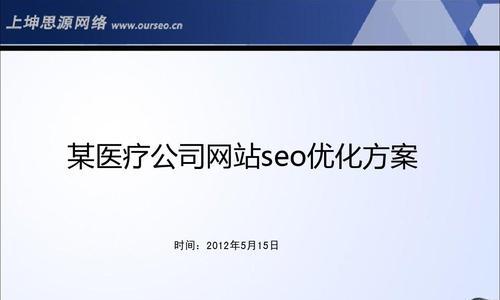 上坤思源网络 www.ourseo.cn

某医疗公司网站seo优化方案

时间：2012年5月15日